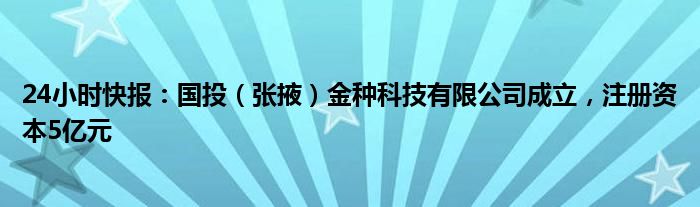 24小时快报：国投（张掖）金种科技有限公司成立，注册资本5亿元